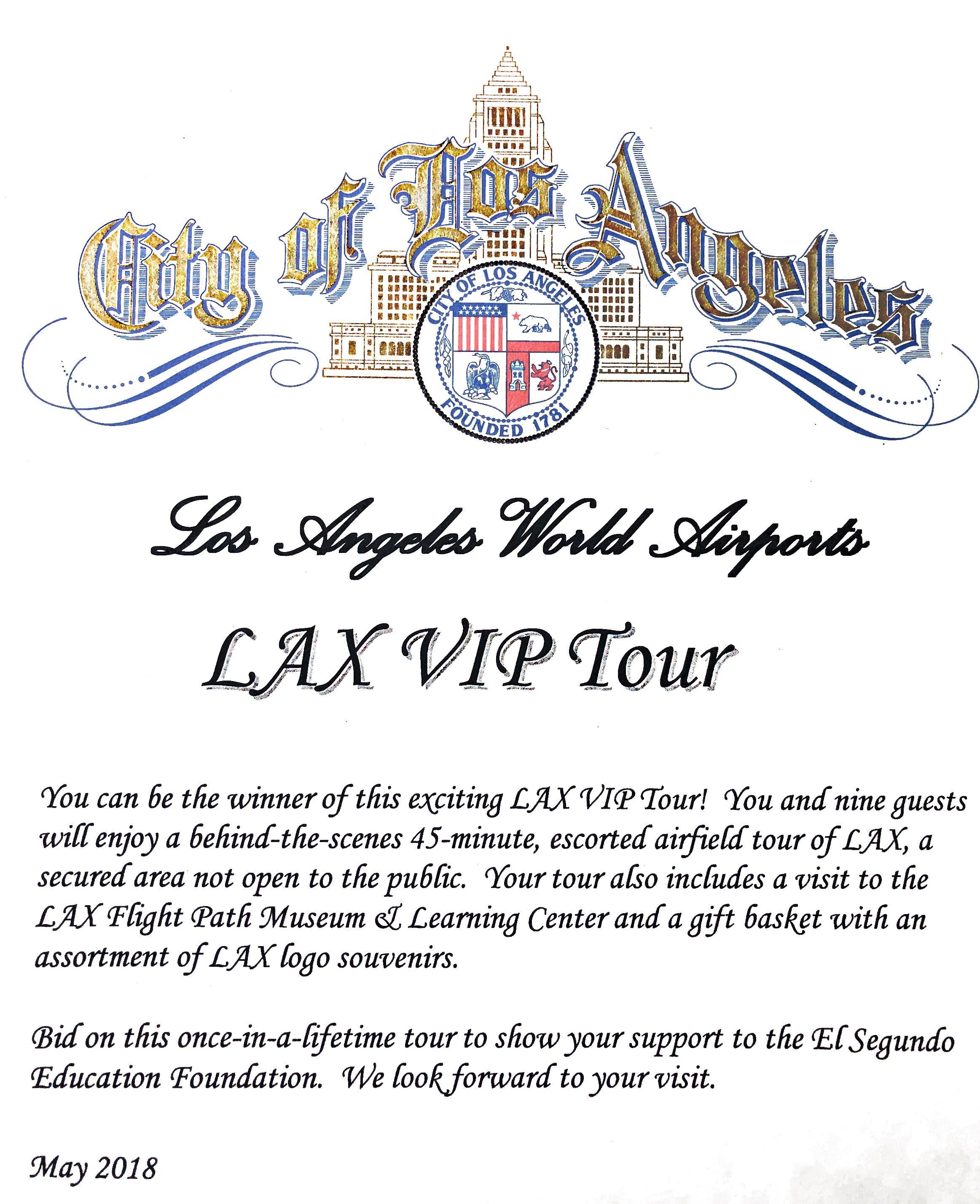 City of Los Angeles

CITY OF LOS ANGELES
FOUNDED 1781

Los Angeles World Airports

LAX VIP Tour

You can be the winner of this exciting LAX VIP Tour! You and nine guests will enjoy a behind-the-scenes 45-minute, escorted airfield tour of LAX, a secured area not open to the public. Your tour also includes a visit to the LAX Flight Path Museum & Learning Center and a gift basket with an assortment of LAX logo souvenirs.

Bid on this once-in-a-lifetime tour to show your support to the El Segundo Education Foundation. We look forward to your visit.

May 2018